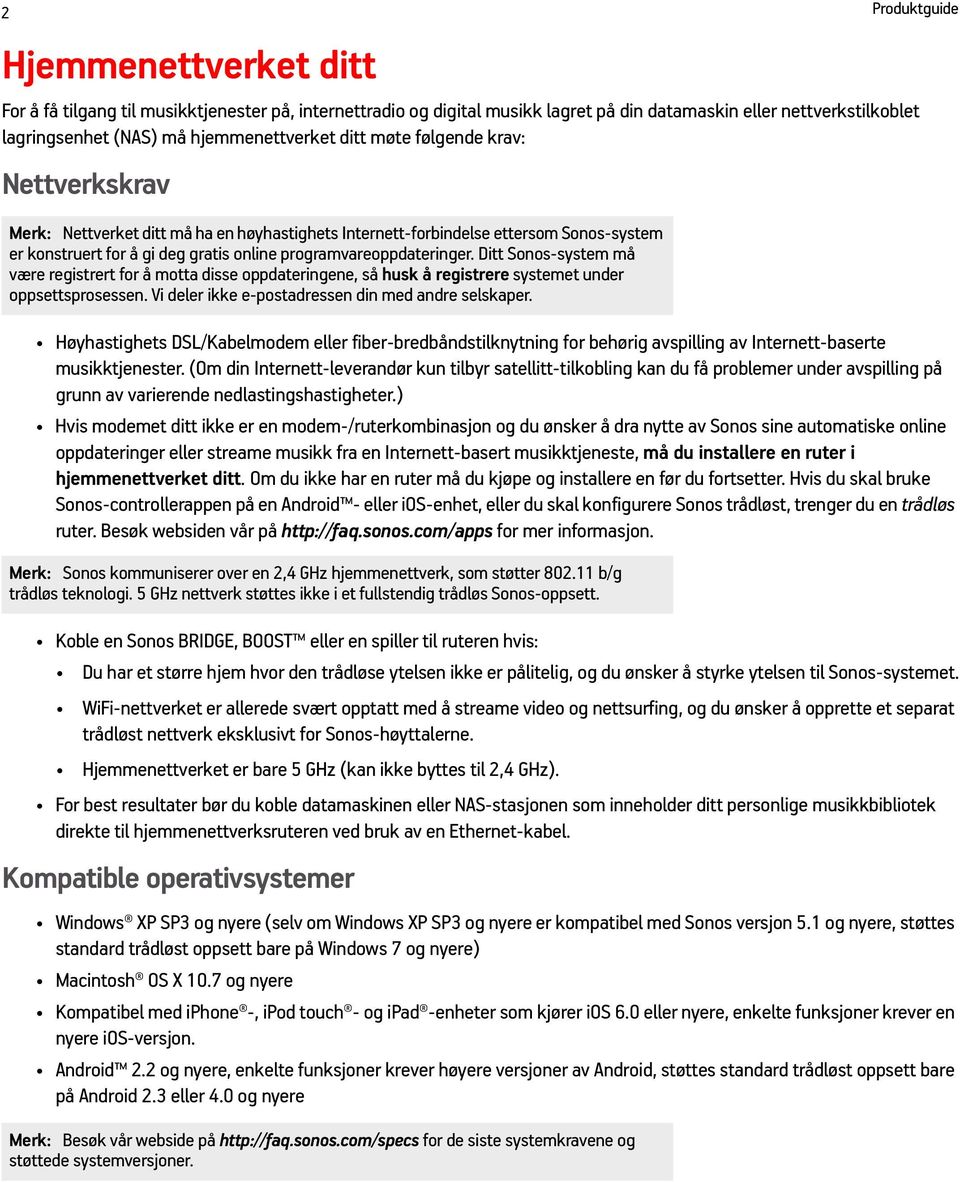 2

Produktguide

Hjemmenettverket ditt

For å få tilgang til musikktjenester på, internettradio og digital musikk lagret på din datamaskin eller nettverkstilkoblet lagringsenhet (NAS) må hjemmenettverket ditt møte følgende krav:

Nettverkskrav

Merk: Nettverket ditt må ha en høyhastighets Internett-forbindelse ettersom Sonos-system er konstruert for å gi deg gratis online programvareoppdateringer. Ditt Sonos-system må være registrert for å motta disse oppdateringene, så husk å registrere systemet under oppsettsprosessen. Vi deler ikke e-postadressen din med andre selskaper.

• Høyhastighets DSL/Kabelmodem eller fiber-bredbåndstilknytning for behørig avspilling av Internett-baserte musikktjenester. (Om din Internett-leverandør kun tilbyr satellitt-tilkobling kan du få problemer under avspilling på grunn av varierende nedlastingshastigheter.)

• Hvis modemet ditt ikke er en modem-/ruterkombinasjon og du ønsker å dra nytte av Sonos sine automatiske online oppdateringer eller streame musikk fra en Internett-basert musikktjeneste, må du installere en ruter i hjemmenettverket ditt. Om du ikke har en ruter må du kjøpe og installere en før du fortsetter. Hvis du skal bruke Sonos-controllerappen på en Android™- eller iOS-enhet, eller du skal konfigurere Sonos trådløst, trenger du en trådløs ruter. Besøk websiden vår på http://faq.sonos.com/apps for mer informasjon.

Merk: Sonos kommuniserer over en 2,4 GHz hjemmenettverk, som støtter 802.11 b/g trådløs teknologi. 5 GHz nettverk støttes ikke i et fullstendig trådløs Sonos-oppsett.

• Koble en Sonos BRIDGE, BOOST™ eller en spiller til ruteren hvis:
  • Du har et større hjem hvor den trådløse ytelsen ikke er pålitelig, og du ønsker å styrke ytelsen til Sonos-systemet.
  • WiFi-nettverket er allerede svært opptatt med å streame video og nettsurfing, og du ønsker å opprette et separat trådløst nettverk eksklusivt for Sonos-høyttalerne.
  • Hjemmenettverket er bare 5 GHz (kan ikke byttes til 2,4 GHz).

• For best resultater bør du koble datamaskinen eller NAS-stasjonen som inneholder ditt personlige musikkbibliotek direkte til hjemmenettverksruteren ved bruk av en Ethernet-kabel.

Kompatible operativsystemer

• Windows® XP SP3 og nyere (selv om Windows XP SP3 og nyere er kompatibel med Sonos versjon 5.1 og nyere, støttes standard trådløst oppsett bare på Windows 7 og nyere)

• Macintosh® OS X 10.7 og nyere

• Kompatibel med iPhone®-, iPod touch®- og iPad®-enheter som kjører iOS 6.0 eller nyere, enkelte funksjoner krever en nyere iOS-versjon.

• Android™ 2.2 og nyere, enkelte funksjoner krever høyere versjoner av Android, støttes standard trådløst oppsett bare på Android 2.3 eller 4.0 og nyere

Merk: Besøk vår webside på http://faq.sonos.com/specs for de siste systemkravene og støttede systemversjoner.